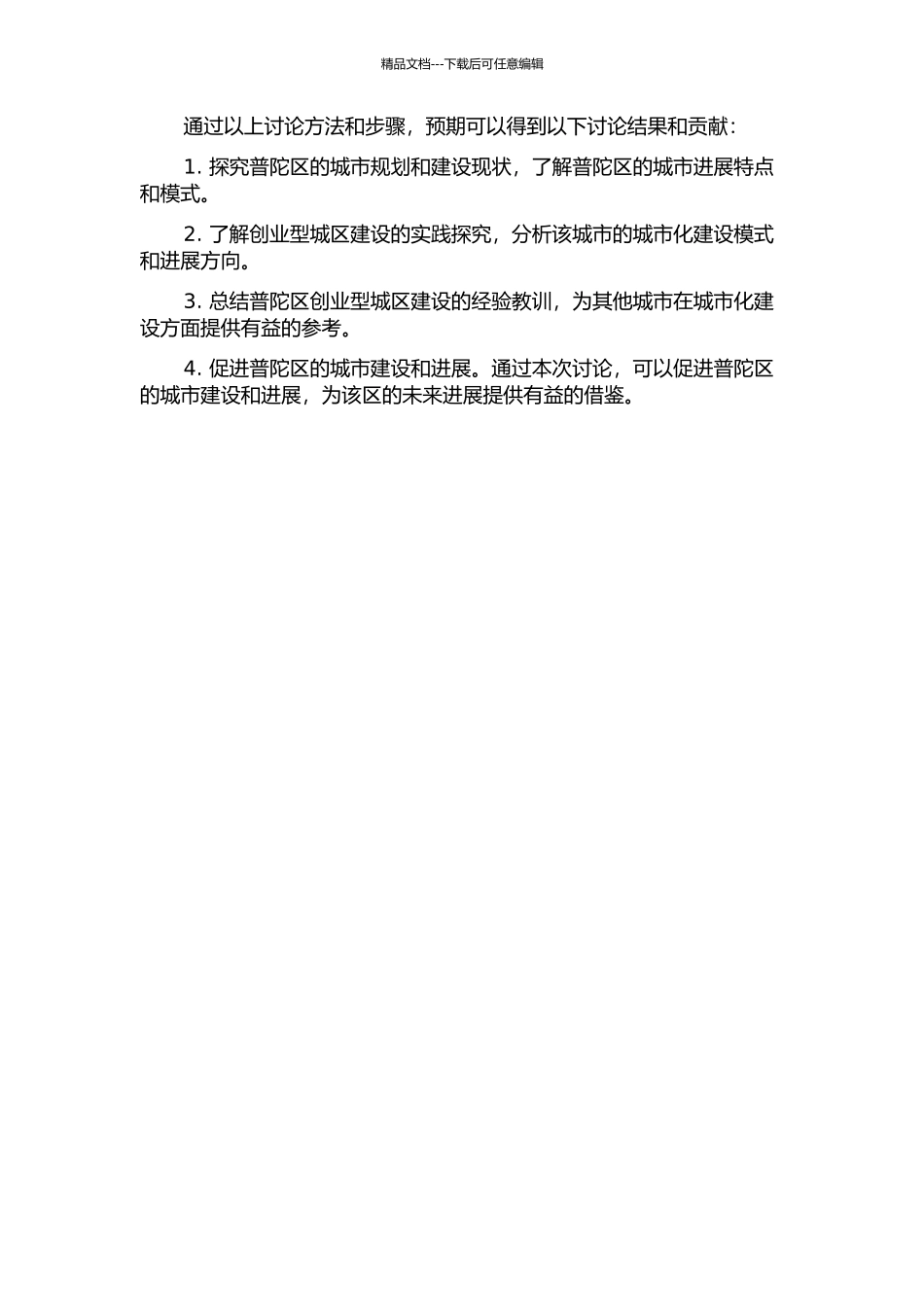 精品文档---下载后可任意编辑

通过以上讨论方法和步骤，预期可以得到以下讨论结果和贡献：

1.探究普陀区的城市规划和建设现状，了解普陀区的城市进展特点和模式。

2.了解创业型城区建设的实践探究，分析该城市的城市化建设模式和进展方向。

3.总结普陀区创业型城区建设的经验教训，为其他城市在城市化建设方面提供有益的参考。

4.促进普陀区的城市建设和进展。通过本次讨论，可以促进普陀区的城市建设和进展，为该区的未来进展提供有益的借鉴。